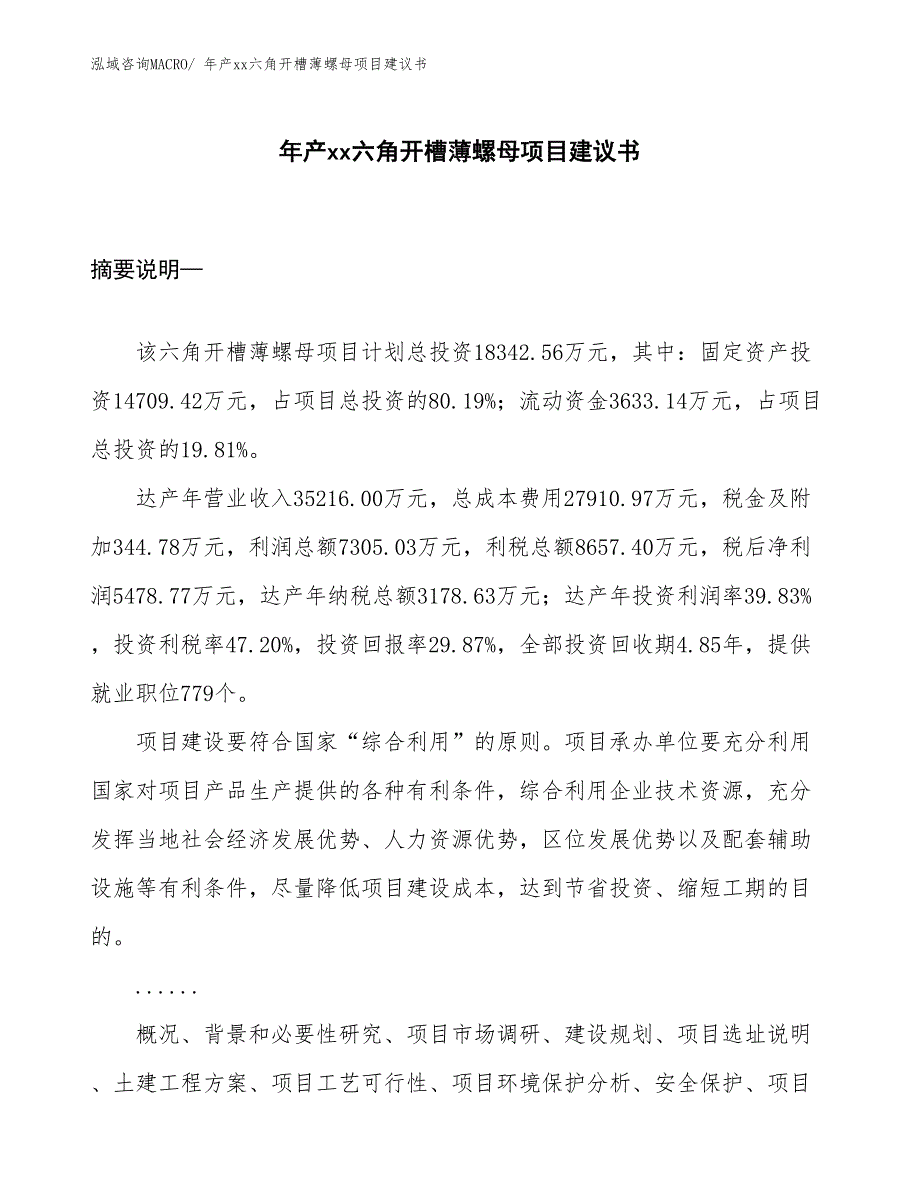 泓域咨询MACRO/ 年产xx六角开槽薄螺母项目建议书

年产xx六角开槽薄螺母项目建议书

摘要说明—

该六角开槽薄螺母项目计划总投资18342.56万元，其中：固定资产投资14709.42万元，占项目总投资的80.19%；流动资金3633.14万元，占项目总投资的19.81%。

达产年营业收入35216.00万元，总成本费用27910.97万元，税金及附加344.78万元，利润总额7305.03万元，利税总额8657.40万元，税后净利润5478.77万元，达产年纳税总额3178.63万元；达产年投资利润率39.83%，投资利税率47.20%，投资回报率29.87%，全部投资回收期4.85年，提供就业职位779个。

项目建设要符合国家“综合利用”的原则。项目承办单位要充分利用国家对项目产品生产提供的各种有利条件，综合利用企业技术资源，充分发挥当地社会经济发展优势、人力资源优势，区位发展优势以及配套辅助设施等有利条件，尽量降低项目建设成本，达到节省投资、缩短工期的目的。

......

概况、背景和必要性研究、项目市场调研、建设规划、项目选址说明、土建工程方案、项目工艺可行性、项目环境保护分析、安全保护、项目